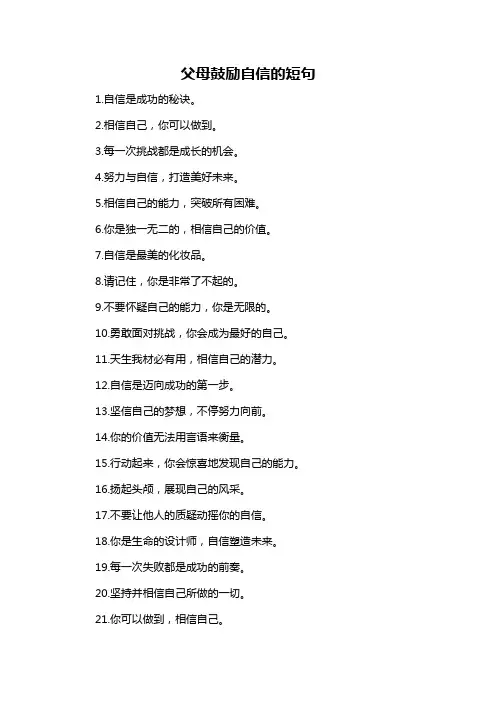 父母鼓励自信的短句

1.自信是成功的秘诀。

2.相信自己，你可以做到。

3.每一次挑战都是成长的机会。

4.努力与自信，打造美好未来。

5.相信自己的能力，突破所有困难。

6.你是独一无二的，相信自己的价值。

7.自信是最美的化妆品。

8.请记住，你是非常了不起的。

9.不要怀疑自己的能力，你是无限的。

10.勇敢面对挑战，你会成为最好的自己。

11.天生我材必有用，相信自己的潜力。

12.自信是迈向成功的第一步。

13.坚信自己的梦想，不停努力向前。

14.你的价值无法用言语来衡量。

15.行动起来，你会惊喜地发现自己的能力。

16.扬起头颅，展现自己的风采。

17.不要让他人的质疑动摇你的自信。

18.你是生命的设计师，自信塑造未来。

19.每一次失败都是成功的前奏。

20.坚持并相信自己所做的一切。

21.你可以做到，相信自己。